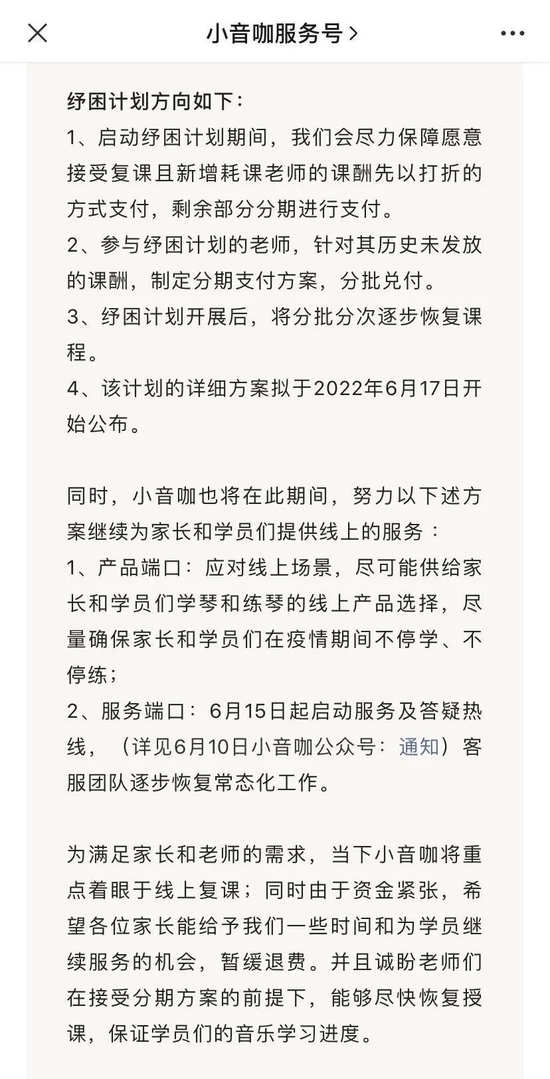 小音咖服务号 >

纾困计划方向如下：
1、启动纾困计划期间，我们会尽力保障愿意接受复课且新增耗课老师的课酬先以打折的方式支付，剩余部分分期进行支付。
2、参与纾困计划的老师，针对其历史未发放的课酬，制定分期支付方案，分批兑付。
3、纾困计划开展后，将分批分次逐步恢复课程。
4、该计划的详细方案拟于2022年6月17日开始公布。

同时，小音咖也将在此期间，努力以下述方案继续为家长和学员们提供线上的服务：
1、产品端口：应对线上场景，尽可能供给家长和学员们学琴和练琴的线上产品选择，尽量确保家长和学员们在疫情期间不停学、不停练；
2、服务端口：6月15日起启动服务及答疑热线，（详见6月10日小音咖公众号：通知）客服团队逐步恢复常态化工作。

为满足家长和老师的需求，当下小音咖将重点着眼于线上复课；同时由于资金紧张，希望各位家长能给予我们一些时间和为学员继续服务的机会，暂缓退费。并且诚盼老师们在接受分期方案的前提下，能够尽快恢复授课，保证学员们的音乐学习进度。